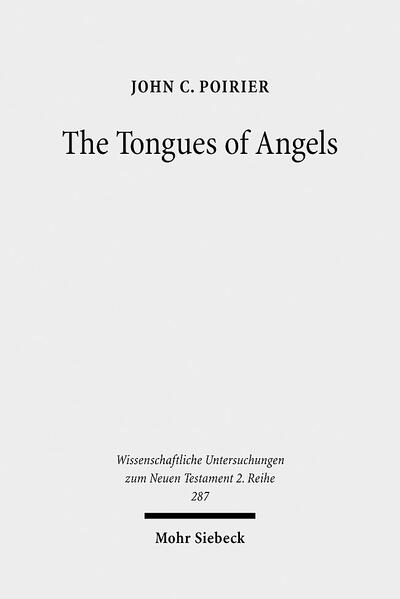 JOHN C. POIRIER

The Tongues of Angels

Wissenschaftliche Untersuchungen zum Neuen Testament 2. Reihe 287

Mohr Siebeck